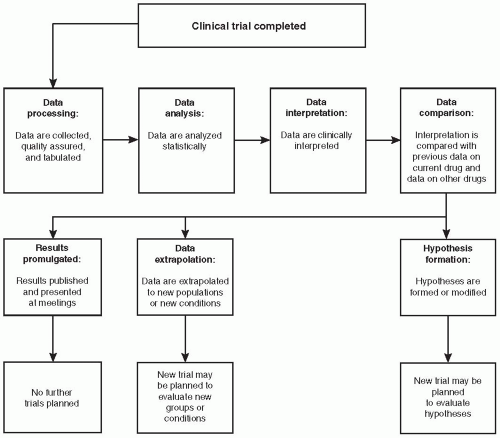 Clinical trial completed

Data processing:

Data are collected, quality assured, and tabulated

Data analysis:

Data are analyzed statistically

Data interpretation:

Data are clinically interpreted

Data comparison:

Interpretation is compared with previous data on current drug and data on other drugs

Results promulgated:

Results published and presented at meetings

Data extrapolation:

Data are extrapolated to new populations or new conditions

Hypothesis formation:

Hypotheses are formed or modified

No further trials planned

New trial may be planned to evaluate new groups or conditions

New trial may be planned to evaluate hypotheses